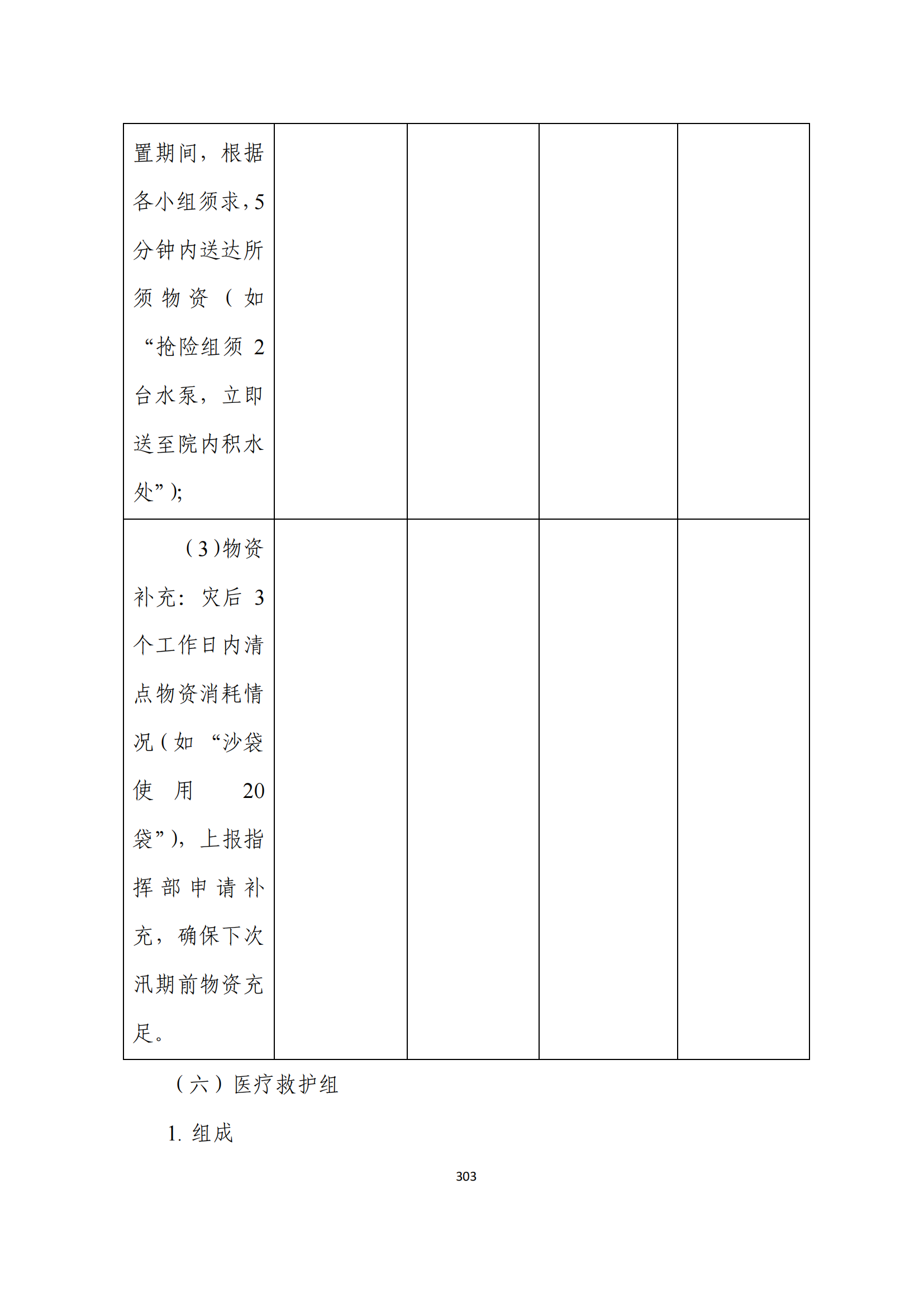 |  |  |  |  |  |
|---|---|---|---|---|
| 置期间，根据各小组须求，5分钟内送达所须物资（如“抢险组须 2 台水泵，立即送至院内积水处”）; |  |  |  |  |
| （3）物资补充：灾后 3 个工作日内清点物资消耗情况（如“沙袋使用 20 袋”），上报指挥部申请补充，确保下次汛期前物资充足。 |  |  |  |  |

（六）医疗救护组

1. 组成

303